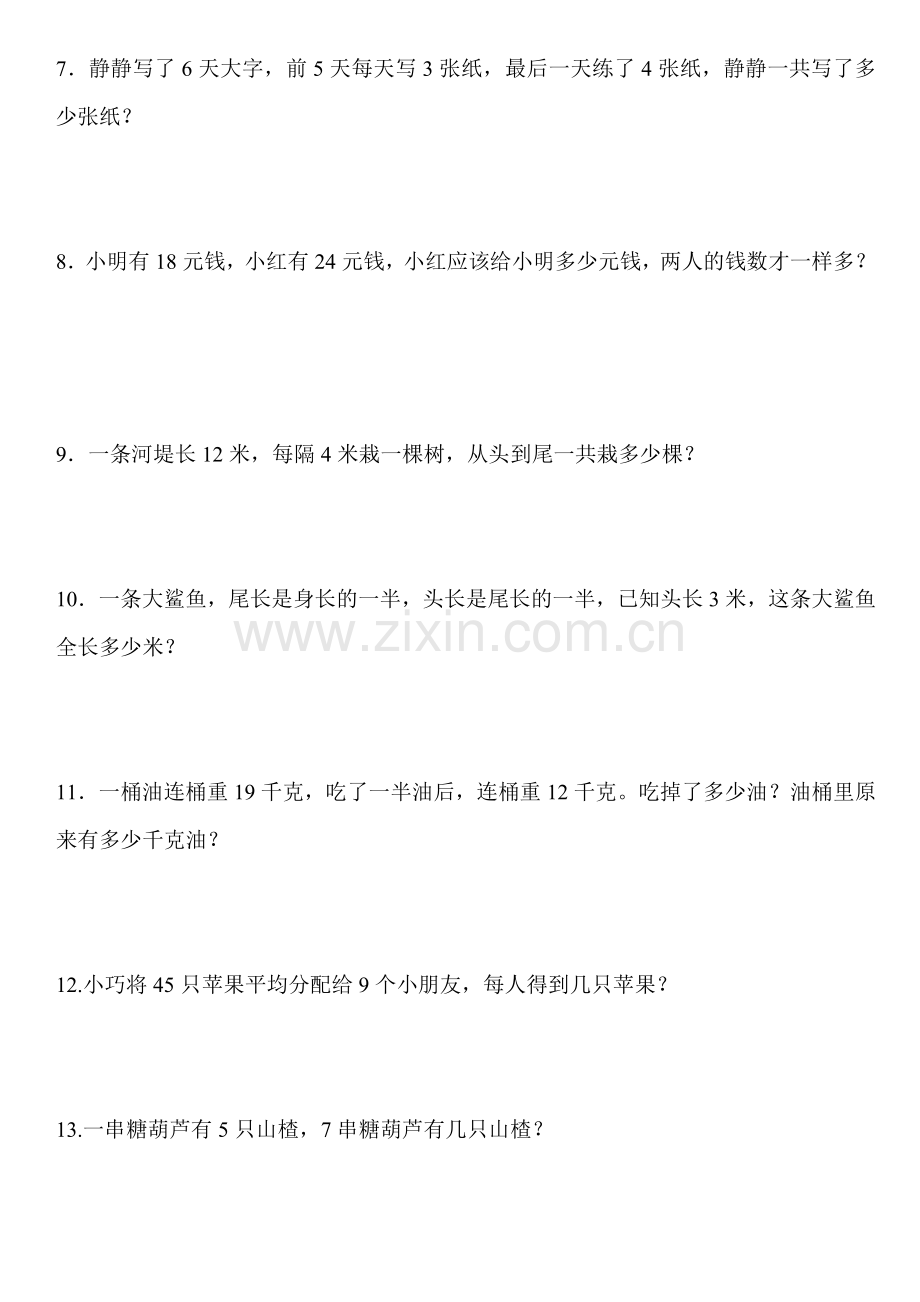 7．静静写了 6 天大字，前 5 天每天写 3 张纸，最后一天练了 4 张纸，静静一共写了多少张纸？

8．小明有 18 元钱，小红有 24 元钱，小红应该给小明多少元钱，两人的钱数才一样多？

9．一条河堤长 12 米，每隔 4 米栽一棵树，从头到尾一共栽多少棵？

10．一条大鲨鱼，尾长是身长的一半，头长是尾长的一半，已知头长 3 米，这条大鲨鱼全长多少米？

www.zixin.com.cn

11．一桶油连桶重 19 千克，吃了一半油后，连桶重 12 千克。吃掉了多少油？油桶里原来有多少千克油？

12.小巧将 45 只苹果平均分配给 9 个小朋友，每人得到几只苹果？

13.一串糖葫芦有 5 只山楂，7 串糖葫芦有几只山楂？